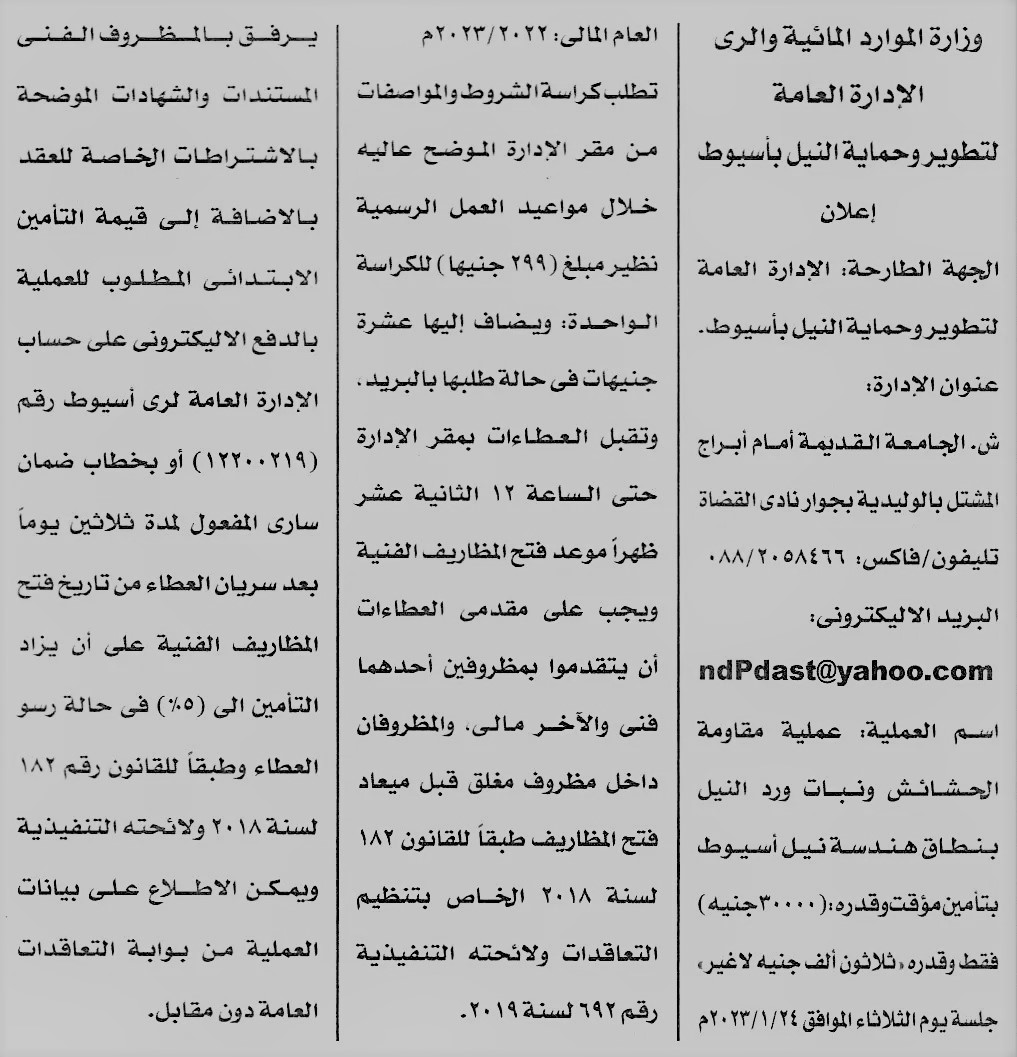 وزارة الموارد المائية والرى
الإدارة العامة
لتطوير وحماية النيل بأسيوط
إعلان

الجهة الطارحة: الإدارة العامة لتطوير وحماية النيل بأسيوط.

عنوان الإدارة:
ش. الجامعة القديمة أمام أبراج المشتل بالوليدية بجوار نادى القضاة

تليفون/فاكس: ٠٨٨/٢٠٥٨٤٦٦

البريد الاليكترونى:
ndPdast@yahoo.com

اسم العملية: عملية مقاومة الحشائش ونبات ورد النيل بنطاق هندسة نيل أسيوط بتأمين مؤقت وقدره: (٣٠٠٠٠جنيه) فقط وقدره «ثلاثون ألف جنيه لاغير» جلسة يوم الثلاثاء الموافق ٢٠٢٣/١/٢٤م

العام المالى: ٢٠٢٣/٢٠٢٢م

تطلب كراسة الشروط والمواصفات من مقر الإدارة الموضح عاليه خلال مواعيد العمل الرسمية نظير مبلغ (٢٩٩ جنيها) للكراسة الواحدة: ويضاف إليها عشرة جنيهات فى حالة طلبها بالبريد. وتقبل العطاءات بمقر الإدارة حتى الساعة ١٢ الثانية عشر ظهراً موعد فتح المظاريف الفنية ويجب على مقدمى العطاءات أن يتقدموا بمظروفين أحدهما فنى والآخر مالى. والمظروفان داخل مظروف مغلق قبل ميعاد فتح المظاريف طبقاً للقانون ١٨٢ لسنة ٢٠١٨ الخاص بتنظيم التعاقدات ولائحته التنفيذية رقم ٦٩٢ لسنة ٢٠١٩.

يرفق بالمظروف الفنى المستندات والشهادات الموضحة بالاشتراطات الخاصة للعقد بالاضافة إلى قيمة التأمين الابتدائى المطلوب للعملية بالدفع الاليكترونى على حساب الإدارة العامة لرى أسيوط رقم (١٢٢٠٠٢١٩) أو بخطاب ضمان سارى المفعول لمدة ثلاثين يوماً بعد سريان العطاء من تاريخ فتح المظاريف الفنية على أن يزاد التأمين الى (٥٪) فى حالة رسو العطاء وطبقاً للقانون رقم ١٨٢ لسنة ٢٠١٨ ولائحته التنفيذية ويمكن الاطلاع على بيانات العملية من بوابة التعاقدات العامة دون مقابل.